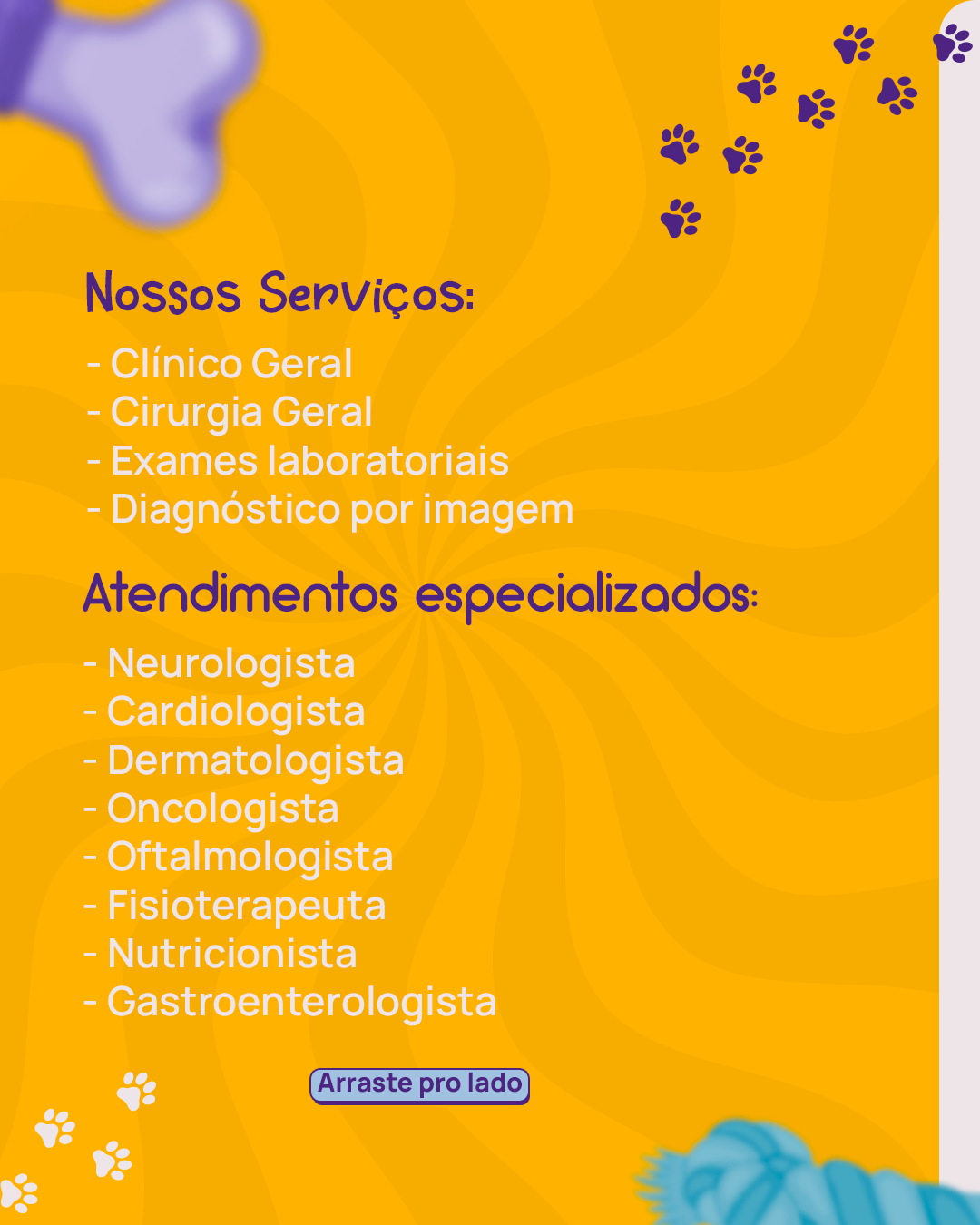 Nossos Serviços:

- Clínico Geral
- Cirurgia Geral
- Exames laboratoriais
- Diagnóstico por imagem

Atendimentos especializados:

- Neurologista
- Cardiologista
- Dermatologista
- Oncologista
- Oftalmologista
- Fisioterapeuta
- Nutricionista
- Gastroenterologista

Arraste pro lado